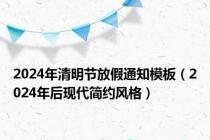 2024年清明节放假通知模板（2024年后现代简约风格）